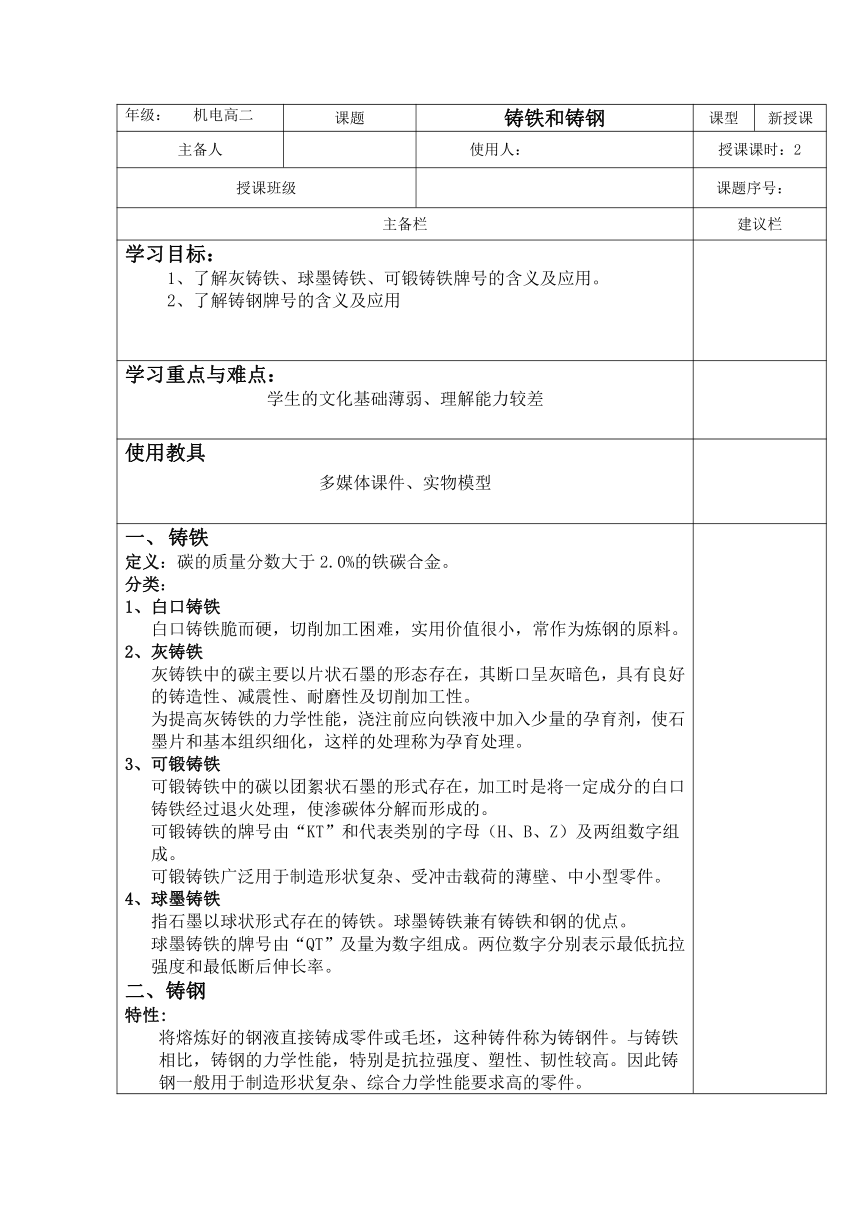 | 年级： 机电高二 | 课题 | 铸铁和铸钢 | 课型 | 新授课 |
|---|---|---|---|---|
| 主备人 | | 使用人： | 授课课时：2 | |
| 授课班级 | | | 课题序号： | |
| 主备栏 | | | 建议栏 | |

学习目标：
1、了解灰铸铁、球墨铸铁、可锻铸铁牌号的含义及应用。
2、了解铸钢牌号的含义及应用

学习重点与难点：
学生的文化基础薄弱、理解能力较差

使用教具
多媒体课件、实物模型

一、铸铁
定义：碳的质量分数大于2.0%的铁碳合金。
分类：
1、白口铸铁
白口铸铁脆而硬，切削加工困难，实用价值很小，常作为炼钢的原料。
2、灰铸铁
灰铸铁中的碳主要以片状石墨的形态存在，其断口呈灰暗色，具有良好的铸造性、减震性、耐磨性及切削加工性。
为提高灰铸铁的力学性能，浇注前应向铁液中加入少量的孕育剂，使石墨片和基本组织细化，这样的处理称为孕育处理。
3、可锻铸铁
可锻铸铁中的碳以团絮状石墨的形式存在，加工时是将一定成分的白口铸铁经过退火处理，使渗碳体分解而形成的。
可锻铸铁的牌号由“KT”和代表类别的字母（H、B、Z）及两组数字组成。
可锻铸铁广泛用于制造形状复杂、受冲击载荷的薄壁、中小型零件。
4、球墨铸铁
指石墨以球状形式存在的铸铁。球墨铸铁兼有铸铁和钢的优点。
球墨铸铁的牌号由“QT”及量为数字组成。两位数字分别表示最低抗拉强度和最低断后伸长率。
二、铸钢
特性：
将熔炼好的钢液直接铸成零件或毛坯，这种铸件称为铸钢件。与铸铁相比，铸钢的力学性能，特别是抗拉强度、塑性、韧性较高。因此铸钢一般用于制造形状复杂、综合力学性能要求高的零件。